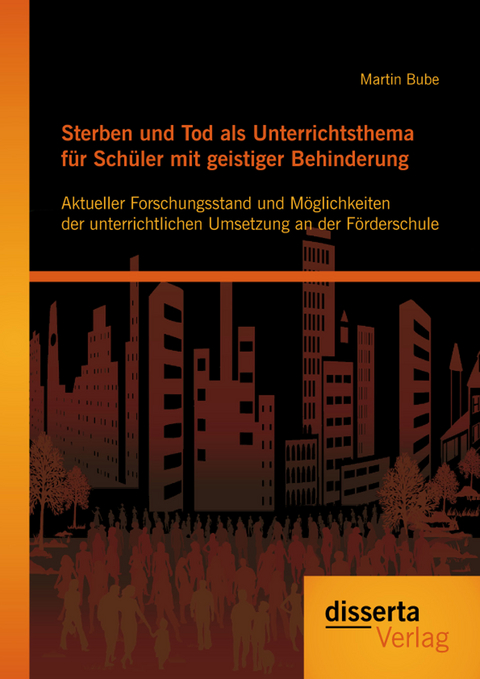 Martin Bube

Sterben und Tod als Unterrichtsthema für Schüler mit geistiger Behinderung

Aktueller Forschungsstand und Möglichkeiten der unterrichtlichen Umsetzung an der Förderschule

disserta Verlag